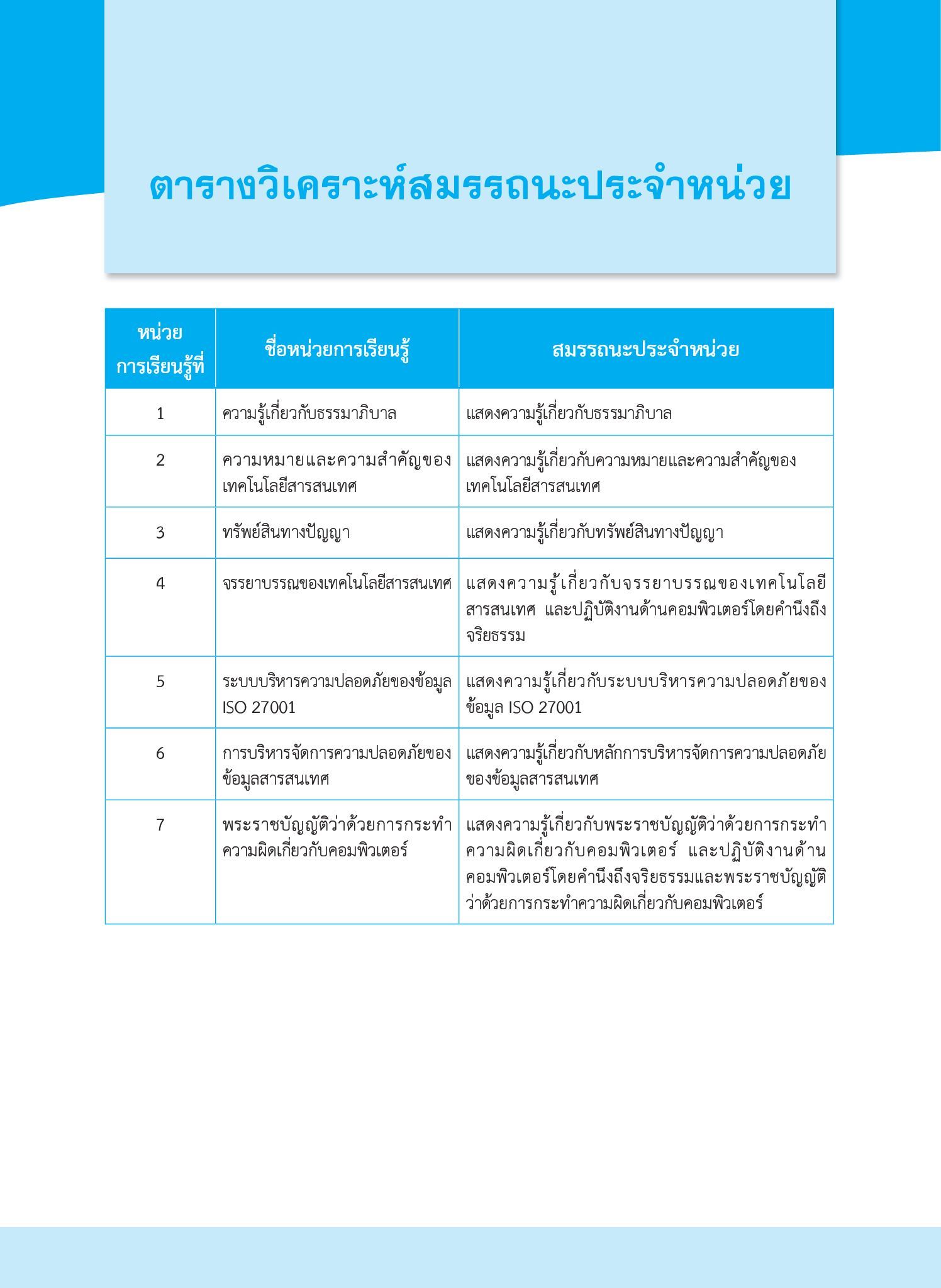 ตารางวิเคราะห์สมรรถนะประจำหน่วย

| หน่วยการเรียนรู้ที่ | ชื่อหน่วยการเรียนรู้ | สมรรถนะประจำหน่วย |
|---|---|---|
| 1 | ความรู้เกี่ยวกับธรรมาภิบาล | แสดงความรู้เกี่ยวกับธรรมาภิบาล |
| 2 | ความหมายและความสำคัญของเทคโนโลยีสารสนเทศ | แสดงความรู้เกี่ยวกับความหมายและความสำคัญของเทคโนโลยีสารสนเทศ |
| 3 | ทรัพย์สินทางปัญญา | แสดงความรู้เกี่ยวกับทรัพย์สินทางปัญญา |
| 4 | จรรยาบรรณของเทคโนโลยีสารสนเทศ | แสดงความรู้เกี่ยวกับจรรยาบรรณของเทคโนโลยีสารสนเทศ และปฏิบัติงานด้านคอมพิวเตอร์โดยคำนึงถึงจริยธรรม |
| 5 | ระบบบริหารความปลอดภัยของข้อมูล ISO 27001 | แสดงความรู้เกี่ยวกับระบบบริหารความปลอดภัยของข้อมูล ISO 27001 |
| 6 | การบริหารจัดการความปลอดภัยของข้อมูลสารสนเทศ | แสดงความรู้เกี่ยวกับหลักการบริหารจัดการความปลอดภัยของข้อมูลสารสนเทศ |
| 7 | พระราชบัญญัติว่าด้วยการกระทำความผิดเกี่ยวกับคอมพิวเตอร์ | แสดงความรู้เกี่ยวกับพระราชบัญญัติว่าด้วยการกระทำความผิดเกี่ยวกับคอมพิวเตอร์ และปฏิบัติงานด้านคอมพิวเตอร์โดยคำนึงถึงจริยธรรมและพระราชบัญญัติว่าด้วยการกระทำความผิดเกี่ยวกับคอมพิวเตอร์ |